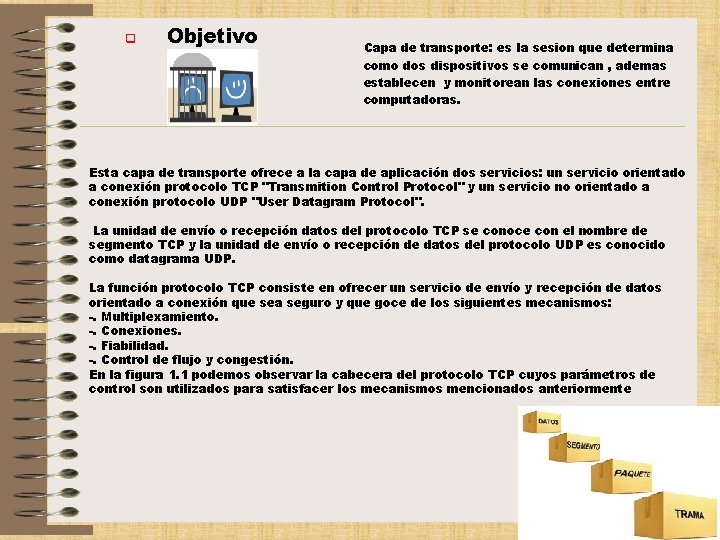 Objetivo

Capa de transporte: es la sesion que determina como dos dispositivos se comunican , ademas establecen y monitorean las conexiones entre computadoras.

Esta capa de transporte ofrece a la capa de aplicación dos servicios: un servicio orientado a conexión protocolo TCP "Transmition Control Protocol" y un servicio no orientado a conexión protocolo UDP "User Datagram Protocol".

La unidad de envío o recepción datos del protocolo TCP se conoce con el nombre de segmento TCP y la unidad de envío o recepción de datos del protocolo UDP es conocido como datagrama UDP.

La función protocolo TCP consiste en ofrecer un servicio de envío y recepción de datos orientado a conexión que sea seguro y que goce de los siguientes mecanismos:
-. Multiplexamiento.
-. Conexiones.
-. Fiabilidad.
-. Control de flujo y congestión.
En la figura 1.1 podemos observar la cabecera del protocolo TCP cuyos parámetros de control son utilizados para satisfacer los mecanismos mencionados anteriormente

DATOS
SEGMENTO
PAQUETE
TRAMA